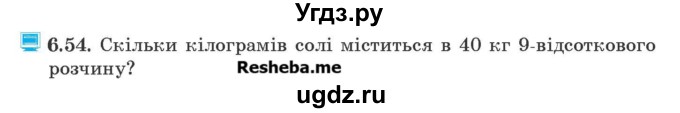 Угдз.ру

6.54. Скільки кілограмів солі міститься в 40 кг 9-відсоткового розчину?

Resheba.me

ugdz.ru